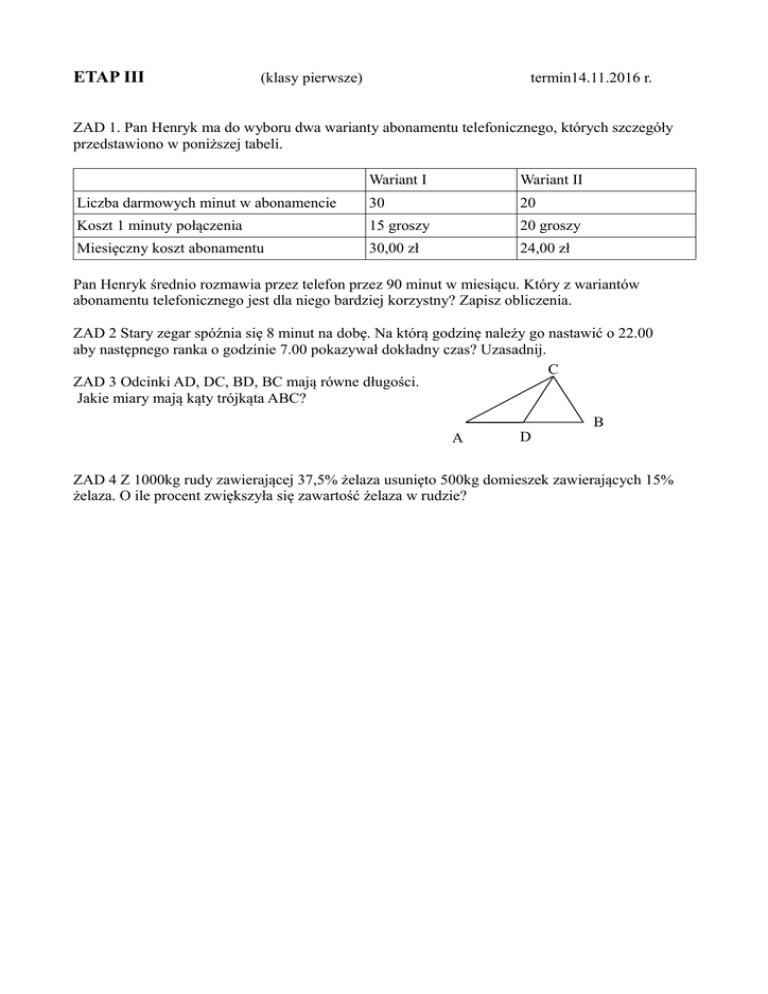 ETAP III (klasy pierwsze) termin14.11.2016 r.

ZAD 1. Pan Henryk ma do wyboru dwa warianty abonamentu telefonicznego, których szczegóły przedstawiono w poniższej tabeli.

| | Wariant I | Wariant II |
|---|---|---|
| Liczba darmowych minut w abonamencie | 30 | 20 |
| Koszt 1 minuty połączenia | 15 groszy | 20 groszy |
| Miesięczny koszt abonamentu | 30,00 zł | 24,00 zł |

Pan Henryk średnio rozmawia przez telefon przez 90 minut w miesiącu. Który z wariantów abonamentu telefonicznego jest dla niego bardziej korzystny? Zapisz obliczenia.

ZAD 2 Stary zegar spóźnia się 8 minut na dobę. Na którą godzinę należy go nastawić o 22.00 aby następnego ranka o godzinie 7.00 pokazywał dokładny czas? Uzasadnij.

ZAD 3 Odcinki AD, DC, BD, BC mają równe długości.
Jakie miary mają kąty trójkąta ABC?

C
B
A D

ZAD 4 Z 1000kg rudy zawierającej 37,5% żelaza usunięto 500kg domieszek zawierających 15% żelaza. O ile procent zwiększyła się zawartość żelaza w rudzie?